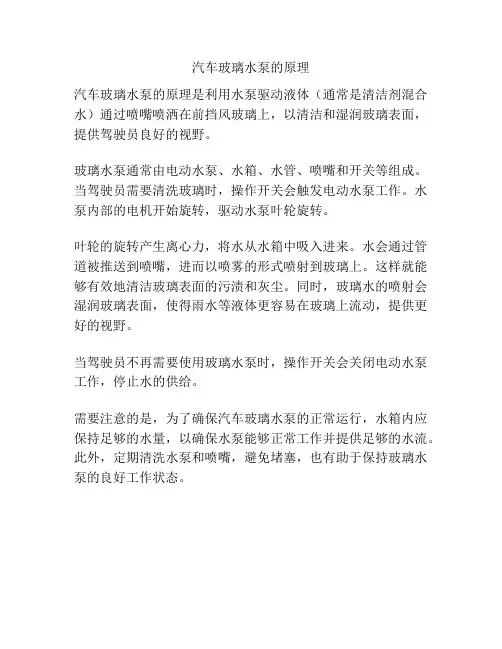 汽车玻璃水泵的原理

汽车玻璃水泵的原理是利用水泵驱动液体（通常是清洁剂混合水）通过喷嘴喷洒在前挡风玻璃上，以清洁和湿润玻璃表面，提供驾驶员良好的视野。

玻璃水泵通常由电动水泵、水箱、水管、喷嘴和开关等组成。当驾驶员需要清洗玻璃时，操作开关会触发电动水泵工作。水泵内部的电机开始旋转，驱动水泵叶轮旋转。

叶轮的旋转产生离心力，将水从水箱中吸入进来。水会通过管道被推送到喷嘴，进而以喷雾的形式喷射到玻璃上。这样就能够有效地清洁玻璃表面的污渍和灰尘。同时，玻璃水的喷射会湿润玻璃表面，使得雨水等液体更容易在玻璃上流动，提供更好的视野。

当驾驶员不再需要使用玻璃水泵时，操作开关会关闭电动水泵工作，停止水的供给。

需要注意的是，为了确保汽车玻璃水泵的正常运行，水箱内应保持足够的水量，以确保水泵能够正常工作并提供足够的水流。此外，定期清洗水泵和喷嘴，避免堵塞，也有助于保持玻璃水泵的良好工作状态。